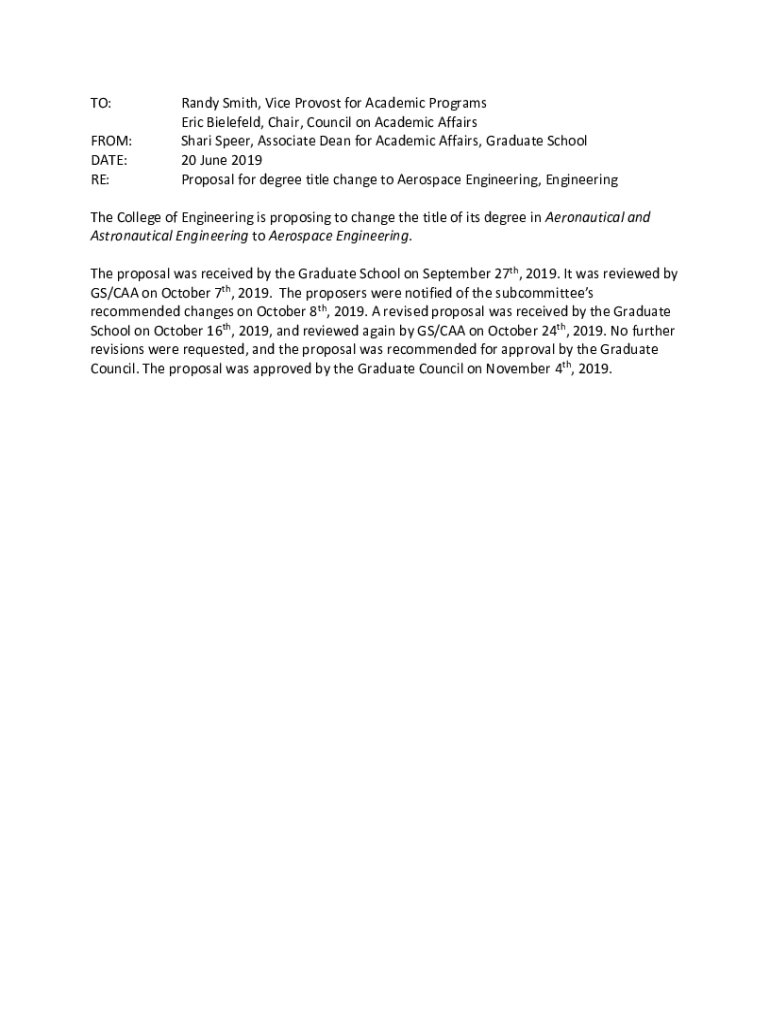 TO: Randy Smith, Vice Provost for Academic Programs
Eric Bielefeld, Chair, Council on Academic Affairs
FROM: Shari Speer, Associate Dean for Academic Affairs, Graduate School
DATE: 20 June 2019
RE: Proposal for degree title change to Aerospace Engineering, Engineering

The College of Engineering is proposing to change the title of its degree in Aeronautical and Astronautical Engineering to Aerospace Engineering.

The proposal was received by the Graduate School on September 27$^{th}$, 2019. It was reviewed by GS/CAA on October 7$^{th}$, 2019. The proposers were notified of the subcommittee's recommended changes on October 8$^{th}$, 2019. A revised proposal was received by the Graduate School on October 16$^{th}$, 2019, and reviewed again by GS/CAA on October 24$^{th}$, 2019. No further revisions were requested, and the proposal was recommended for approval by the Graduate Council. The proposal was approved by the Graduate Council on November 4$^{th}$, 2019.